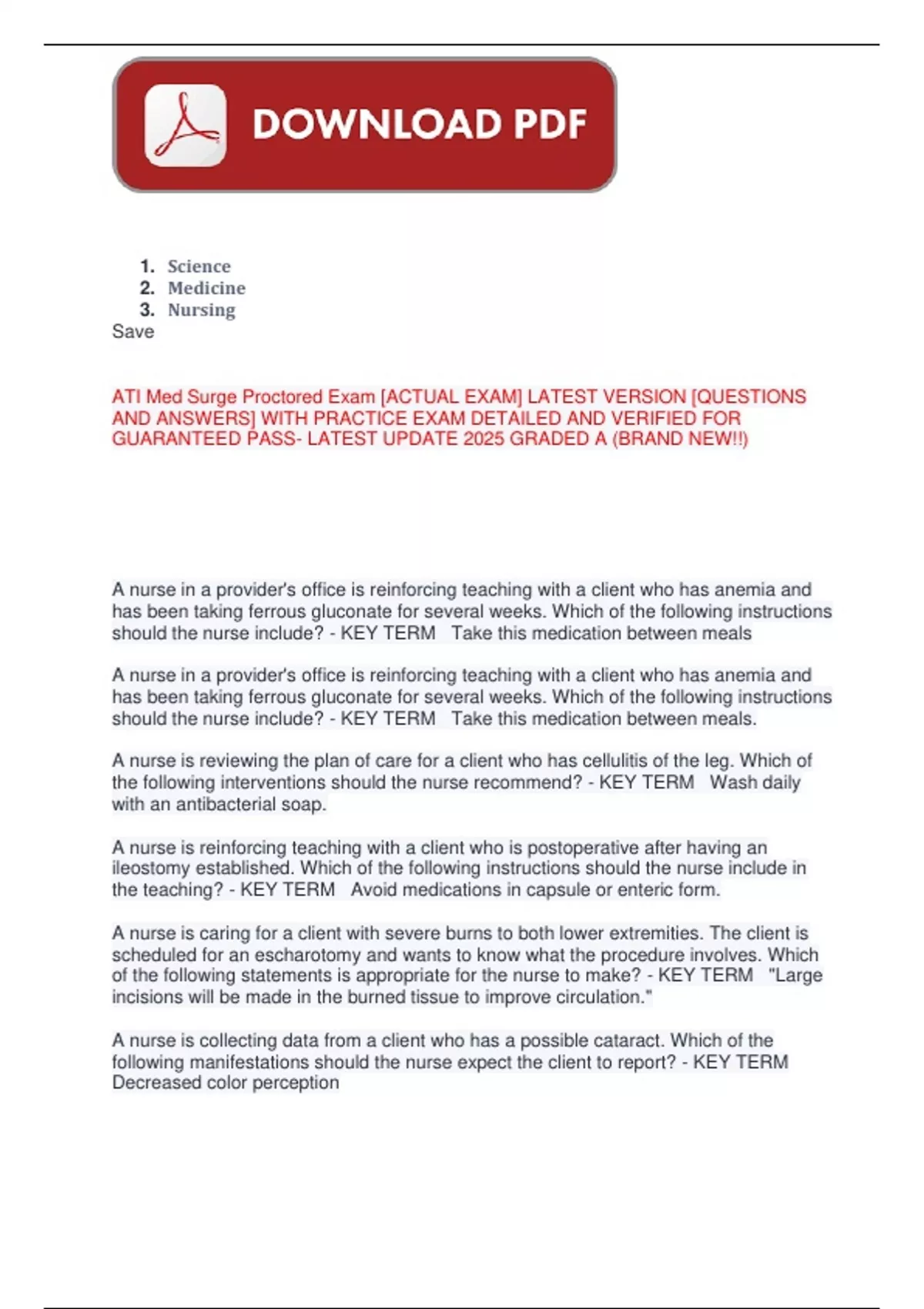 DOWNLOAD PDF

1. Science
2. Medicine
3. Nursing
Save

ATI Med Surge Proctored Exam [ACTUAL EXAM] LATEST VERSION [QUESTIONS AND ANSWERS] WITH PRACTICE EXAM DETAILED AND VERIFIED FOR GUARANTEED PASS- LATEST UPDATE 2025 GRADED A (BRAND NEW!!)

A nurse in a provider's office is reinforcing teaching with a client who has anemia and has been taking ferrous gluconate for several weeks. Which of the following instructions should the nurse include? - KEY TERM Take this medication between meals

A nurse in a provider's office is reinforcing teaching with a client who has anemia and has been taking ferrous gluconate for several weeks. Which of the following instructions should the nurse include? - KEY TERM Take this medication between meals.

A nurse is reviewing the plan of care for a client who has cellulitis of the leg. Which of the following interventions should the nurse recommend? - KEY TERM Wash daily with an antibacterial soap.

A nurse is reinforcing teaching with a client who is postoperative after having an ileostomy established. Which of the following instructions should the nurse include in the teaching? - KEY TERM Avoid medications in capsule or enteric form.

A nurse is caring for a client with severe burns to both lower extremities. The client is scheduled for an escharotomy and wants to know what the procedure involves. Which of the following statements is appropriate for the nurse to make? - KEY TERM "Large incisions will be made in the burned tissue to improve circulation."

A nurse is collecting data from a client who has a possible cataract. Which of the following manifestations should the nurse expect the client to report? - KEY TERM Decreased color perception